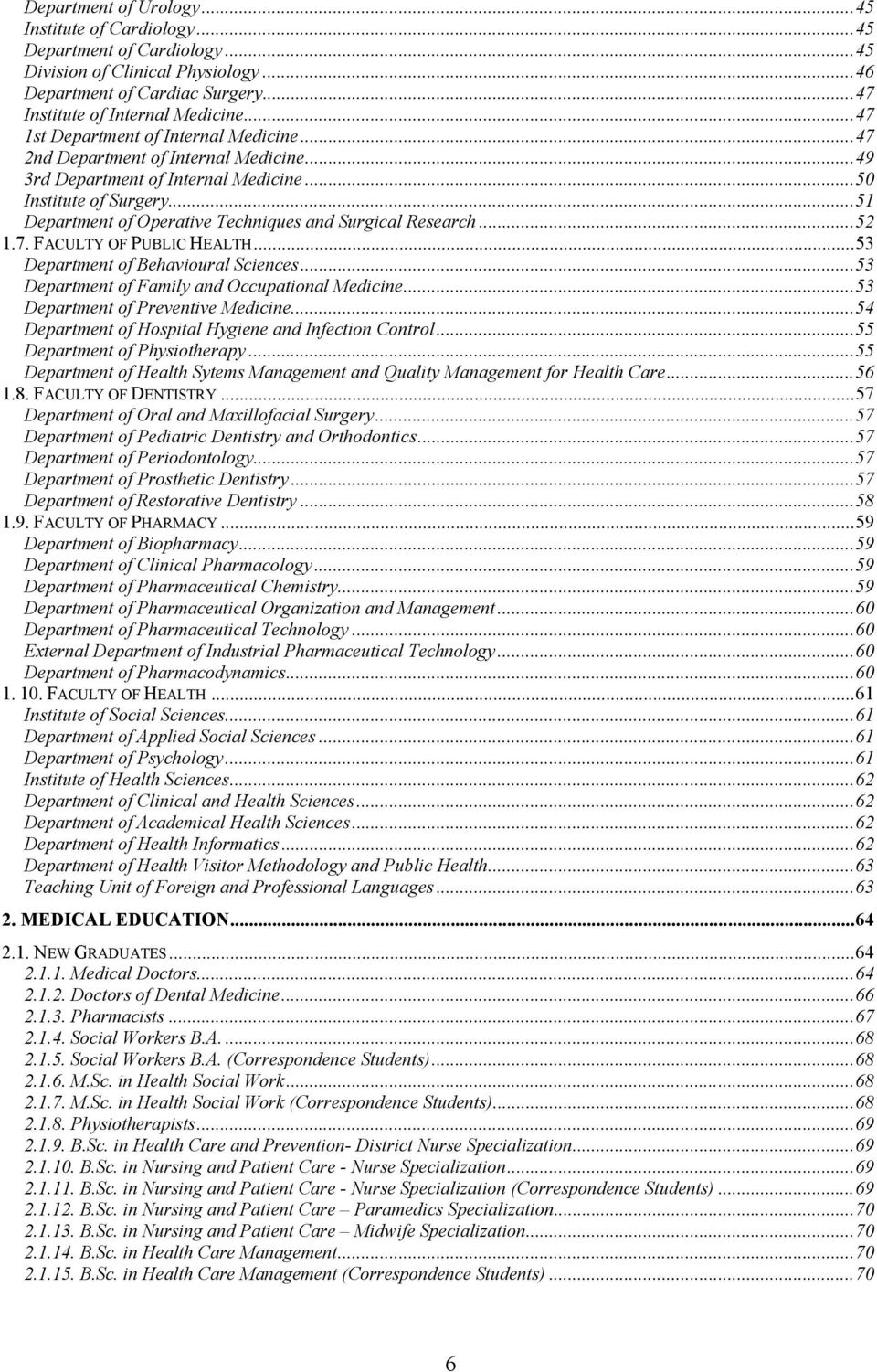 Department of Urology...45
Institute of Cardiology...45
Department of Cardiology...45
Division of Clinical Physiology...46
Department of Cardiac Surgery...47
Institute of Internal Medicine...47
1st Department of Internal Medicine...47
2nd Department of Internal Medicine...49
3rd Department of Internal Medicine...50
Institute of Surgery...51
Department of Operative Techniques and Surgical Research...52
1.7. FACULTY OF PUBLIC HEALTH...53
Department of Behavioural Sciences...53
Department of Family and Occupational Medicine...53
Department of Preventive Medicine...54
Department of Hospital Hygiene and Infection Control...55
Department of Physiotherapy...55
Department of Health Sytems Management and Quality Management for Health Care...56
1.8. FACULTY OF DENTISTRY...57
Department of Oral and Maxillofacial Surgery...57
Department of Pediatric Dentistry and Orthodontics...57
Department of Periodontology...57
Department of Prosthetic Dentistry...57
Department of Restorative Dentistry...58
1.9. FACULTY OF PHARMACY...59
Department of Biopharmacy...59
Department of Clinical Pharmacology...59
Department of Pharmaceutical Chemistry...59
Department of Pharmaceutical Organization and Management...60
Department of Pharmaceutical Technology...60
External Department of Industrial Pharmaceutical Technology...60
Department of Pharmacodynamics...60
1. 10. FACULTY OF HEALTH...61
Institute of Social Sciences...61
Department of Applied Social Sciences...61
Department of Psychology...61
Institute of Health Sciences...62
Department of Clinical and Health Sciences...62
Department of Academical Health Sciences...62
Department of Health Informatics...62
Department of Health Visitor Methodology and Public Health...63
Teaching Unit of Foreign and Professional Languages...63

2. MEDICAL EDUCATION...64
2.1. NEW GRADUATES...64
2.1.1. Medical Doctors...64
2.1.2. Doctors of Dental Medicine...66
2.1.3. Pharmacists...67
2.1.4. Social Workers B.A....68
2.1.5. Social Workers B.A. (Correspondence Students)...68
2.1.6. M.Sc. in Health Social Work...68
2.1.7. M.Sc. in Health Social Work (Correspondence Students)...68
2.1.8. Physiotherapists...69
2.1.9. B.Sc. in Health Care and Prevention- District Nurse Specialization...69
2.1.10. B.Sc. in Nursing and Patient Care - Nurse Specialization...69
2.1.11. B.Sc. in Nursing and Patient Care - Nurse Specialization (Correspondence Students)...69
2.1.12. B.Sc. in Nursing and Patient Care – Paramedics Specialization...70
2.1.13. B.Sc. in Nursing and Patient Care – Midwife Specialization...70
2.1.14. B.Sc. in Health Care Management...70
2.1.15. B.Sc. in Health Care Management (Correspondence Students)...70

6